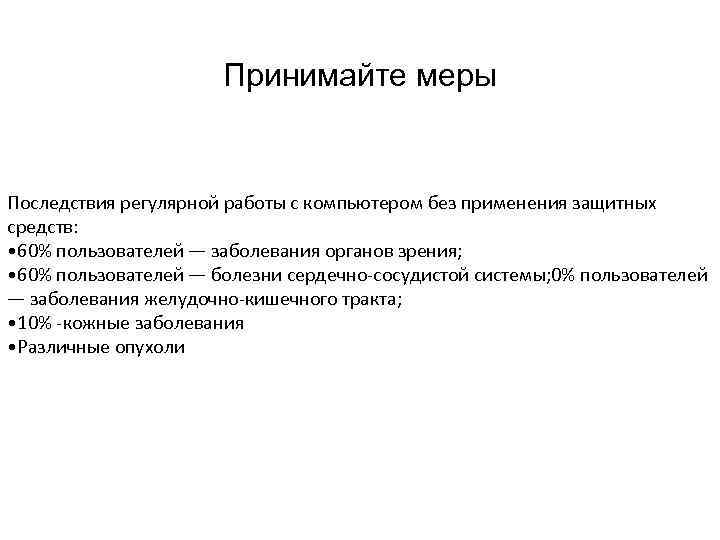 Принимайте меры

Последствия регулярной работы с компьютером без применения защитных средств:
•60% пользователей — заболевания органов зрения;
•60% пользователей — болезни сердечно-сосудистой системы;0% пользователей — заболевания желудочно-кишечного тракта;
•10% -кожные заболевания
•Различные опухоли